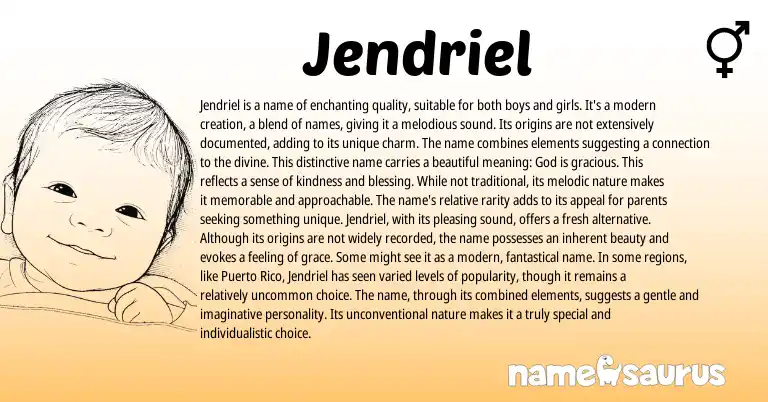 Jendriel

Jendriel is a name of enchanting quality, suitable for both boys and girls. It's a modern creation, a blend of names, giving it a melodious sound. Its origins are not extensively documented, adding to its unique charm. The name combines elements suggesting a connection to the divine. This distinctive name carries a beautiful meaning: God is gracious. This reflects a sense of kindness and blessing. While not traditional, its melodic nature makes it memorable and approachable. The name's relative rarity adds to its appeal for parents seeking something unique. Jendriel, with its pleasing sound, offers a fresh alternative. Although its origins are not widely recorded, the name possesses an inherent beauty and evokes a feeling of grace. Some might see it as a modern, fantastical name. In some regions, like Puerto Rico, Jendriel has seen varied levels of popularity, though it remains a relatively uncommon choice. The name, through its combined elements, suggests a gentle and imaginative personality. Its unconventional nature makes it a truly special and individualistic choice.

namesaurus